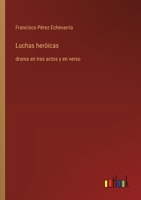 Francisco Pérez Echevarría

Luchas heróicas

drama en tres actos y en verso

outlook